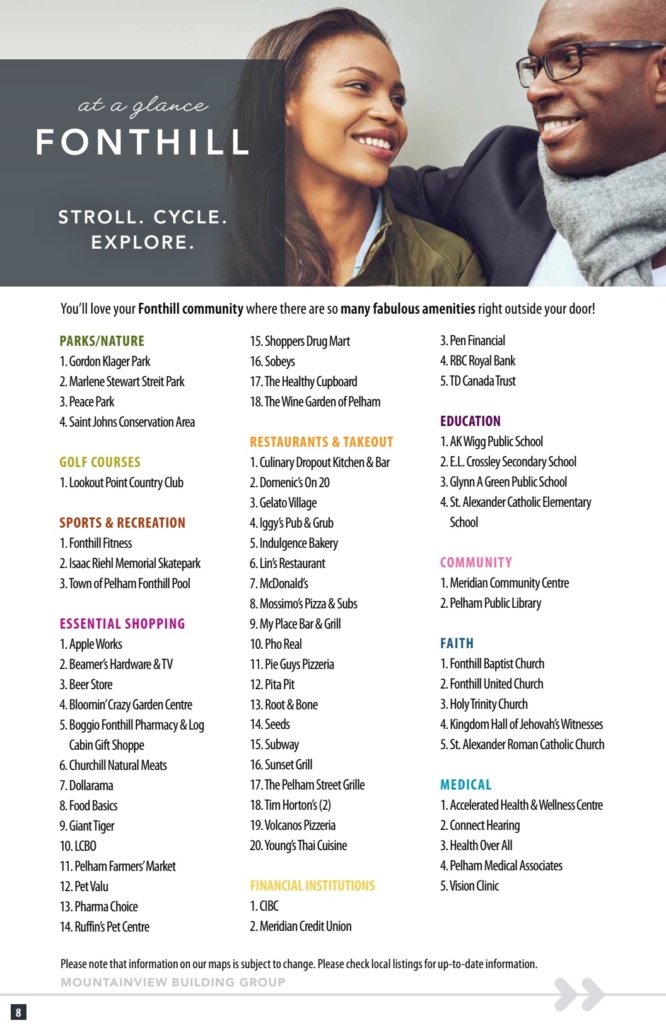 at a glance
FONTHILL

STROLL. CYCLE.
EXPLORE.

You'll love your Fonthill community where there are so many fabulous amenities right outside your door!

PARKS/NATURE
1. Gordon Klager Park
2. Marlene Stewart Streit Park
3. Peace Park
4. Saint Johns Conservation Area

GOLF COURSES
1. Lookout Point Country Club

SPORTS & RECREATION
1. Fonthill Fitness
2. Isaac Riehl Memorial Skatepark
3. Town of Pelham Fonthill Pool

ESSENTIAL SHOPPING
1. Apple Works
2. Beamer's Hardware & TV
3. Beer Store
4. Bloomin' Crazy Garden Centre
5. Boggio Fonthill Pharmacy & Log Cabin Gift Shoppe
6. Churchill Natural Meats
7. Dollarama
8. Food Basics
9. Giant Tiger
10. LCBO
11. Pelham Farmers' Market
12. Pet Valu
13. Pharma Choice
14. Ruffin's Pet Centre
15. Shoppers Drug Mart
16. Sobeys
17. The Healthy Cupboard
18. The Wine Garden of Pelham

RESTAURANTS & TAKEOUT
1. Culinary Dropout Kitchen & Bar
2. Domenic's On 20
3. Gelato Village
4. Iggy's Pub & Grub
5. Indulgence Bakery
6. Lin's Restaurant
7. McDonald's
8. Mossimo's Pizza & Subs
9. My Place Bar & Grill
10. Pho Real
11. Pie Guys Pizzeria
12. Pita Pit
13. Root & Bone
14. Seeds
15. Subway
16. Sunset Grill
17. The Pelham Street Grille
18. Tim Horton's (2)
19. Volcanos Pizzeria
20. Young's Thai Cuisine

FINANCIAL INSTITUTIONS
1. CIBC
2. Meridian Credit Union
3. Pen Financial
4. RBC Royal Bank
5. TD Canada Trust

EDUCATION
1. AK Wigg Public School
2. E.L. Crossley Secondary School
3. Glynn A Green Public School
4. St. Alexander Catholic Elementary School

COMMUNITY
1. Meridian Community Centre
2. Pelham Public Library

FAITH
1. Fonthill Baptist Church
2. Fonthill United Church
3. Holy Trinity Church
4. Kingdom Hall of Jehovah's Witnesses
5. St. Alexander Roman Catholic Church

MEDICAL
1. Accelerated Health & Wellness Centre
2. Connect Hearing
3. Health Over All
4. Pelham Medical Associates
5. Vision Clinic

Please note that information on our maps is subject to change. Please check local listings for up-to-date information.
MOUNTAINVIEW BUILDING GROUP

8